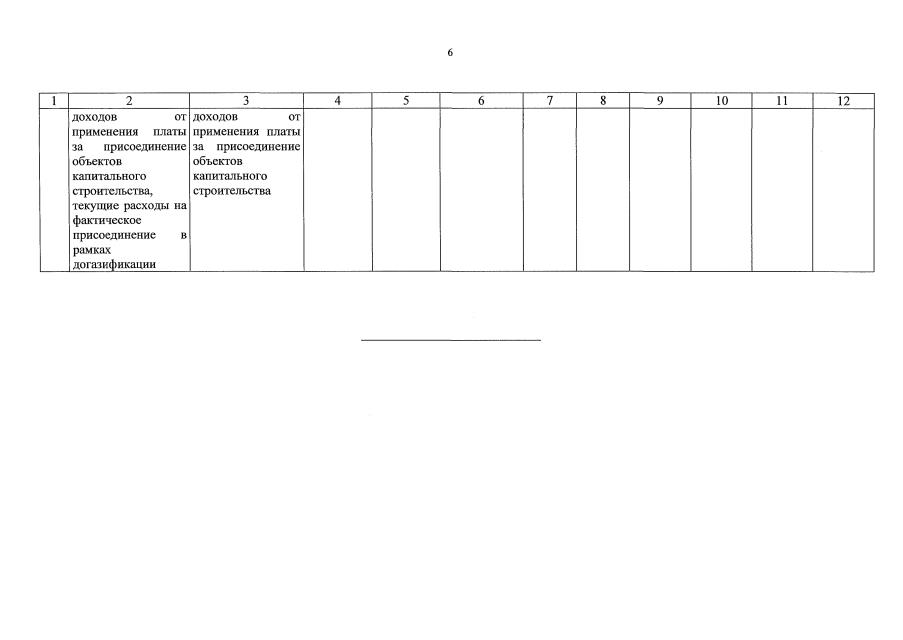 6

| 1 | 2 | 3 | 4 | 5 | 6 | 7 | 8 | 9 | 10 | 11 | 12 |
|---|---|---|---|---|---|---|---|---|---|---|---|
| | доходов от применения платы за присоединение объектов капитального строительства, текущие расходы на фактическое присоединение в рамках догазификации | доходов от применения платы за присоединение объектов капитального строительства | | | | | | | | | |